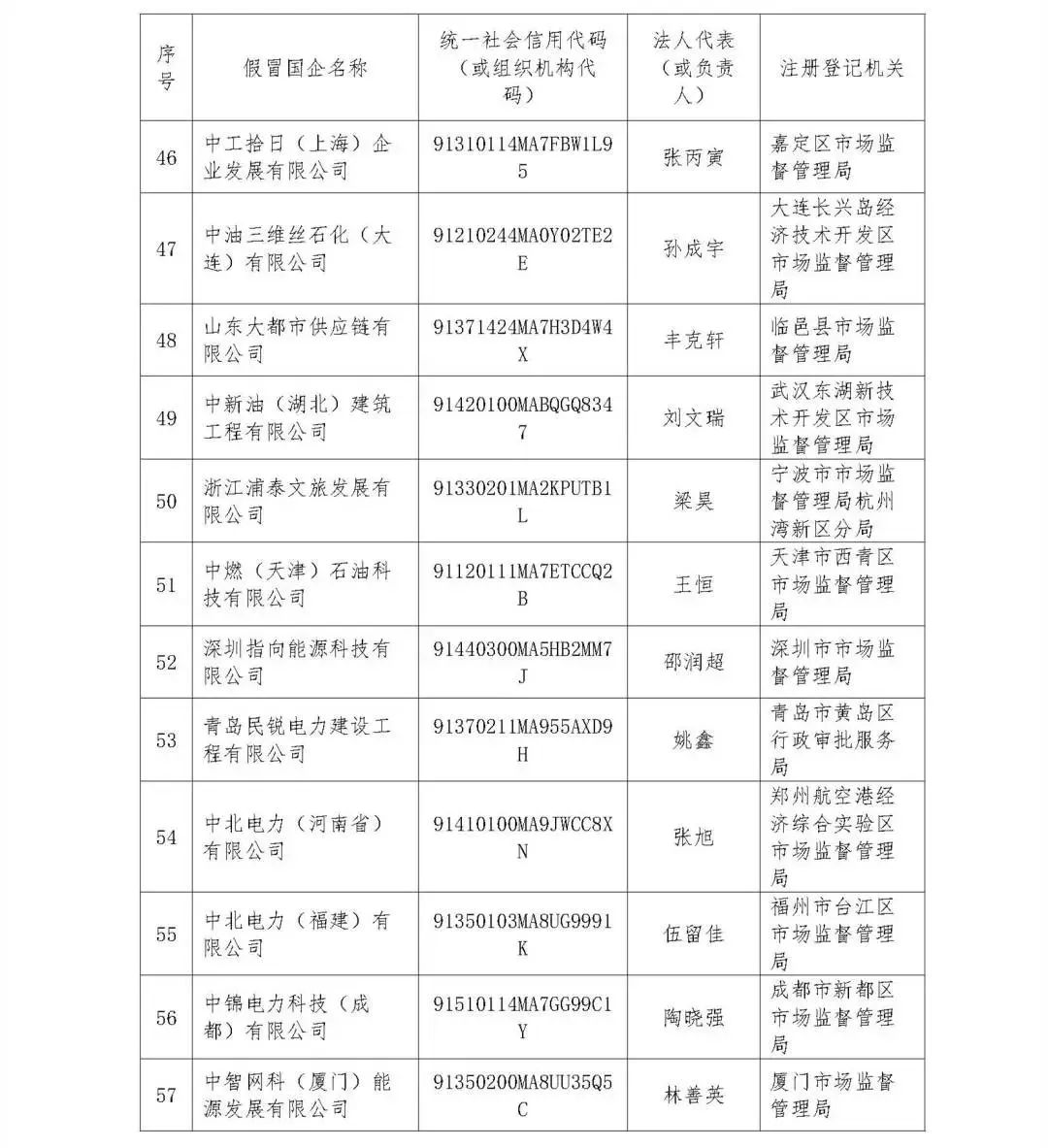 | 序号 | 假冒国企名称 | 统一社会信用代码（或组织机构代码） | 法人代表（或负责人） | 注册登记机关 |
|---|---|---|---|---|
| 46 | 中工拾日（上海）企业发展有限公司 | 91310114MA7FBW1L95 | 张丙寅 | 嘉定区市场监督管理局 |
| 47 | 中油三维丝石化（大连）有限公司 | 91210244MA0Y02TE2E | 孙成宇 | 大连长兴岛经济技术开发区市场监督管理局 |
| 48 | 山东大都市供应链有限公司 | 91371424MA7H3D4W4X | 丰克轩 | 临邑县市场监督管理局 |
| 49 | 中新油（湖北）建筑工程有限公司 | 91420100MABQGQ8347 | 刘文瑞 | 武汉东湖新技术开发区市场监督管理局 |
| 50 | 浙江浦泰文旅发展有限公司 | 91330201MA2KPUTB1L | 梁昊 | 宁波市市场监督管理局杭州湾新区分局 |
| 51 | 中燃（天津）石油科技有限公司 | 91120111MA7ETCCQ2B | 王恒 | 天津市西青区市场监督管理局 |
| 52 | 深圳指向能源科技有限公司 | 91440300MA5HB2MM7J | 邵润超 | 深圳市市场监督管理局 |
| 53 | 青岛民锐电力建设工程有限公司 | 91370211MA955AXD9H | 姚鑫 | 青岛市黄岛区行政审批服务局 |
| 54 | 中北电力（河南省）有限公司 | 91410100MA9JWCC8XN | 张旭 | 郑州航空港经济综合实验区市场监督管理局 |
| 55 | 中北电力（福建）有限公司 | 91350103MA8UG9991K | 伍留佳 | 福州市台江区市场监督管理局 |
| 56 | 中锦电力科技（成都）有限公司 | 91510114MA7GG99C1Y | 陶晓强 | 成都市新都区市场监督管理局 |
| 57 | 中智网科（厦门）能源发展有限公司 | 91350200MA8UU35Q5C | 林善英 | 厦门市场监督管理局 |